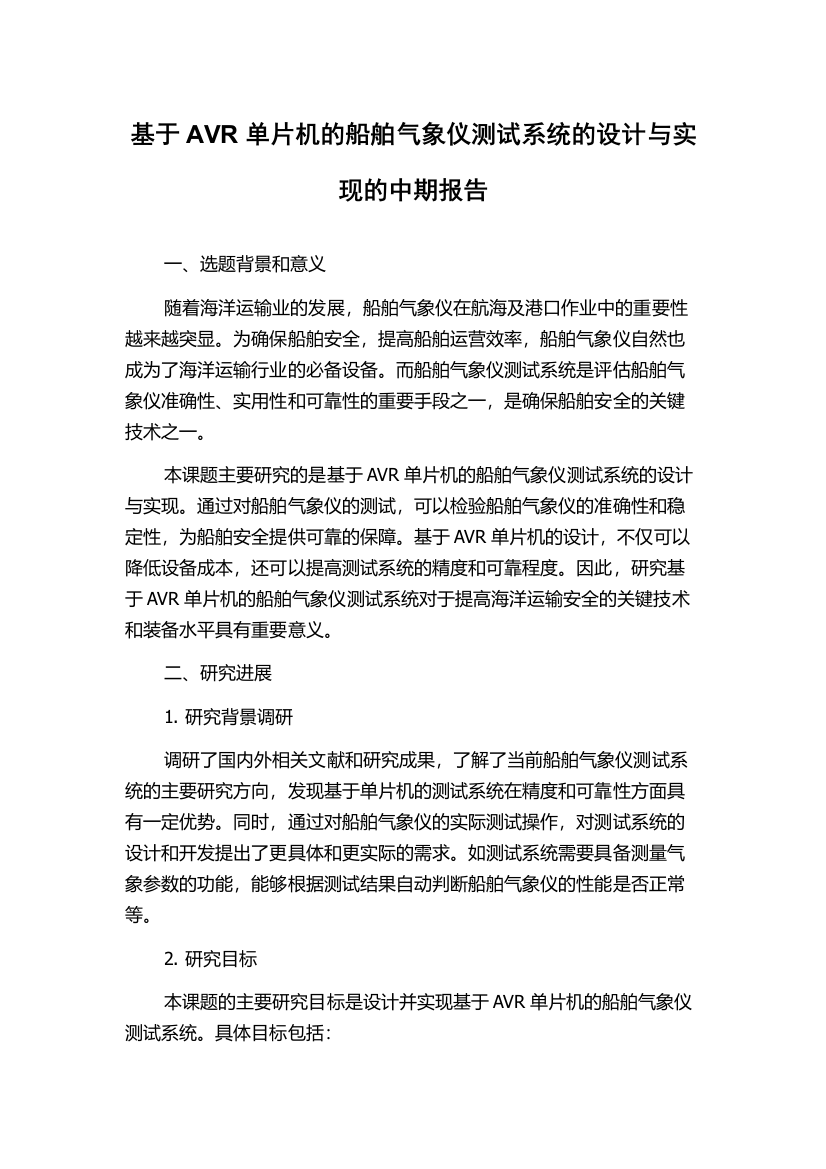 基于 AVR 单片机的船舶气象仪测试系统的设计与实现的中期报告

一、选题背景和意义

随着海洋运输业的发展，船舶气象仪在航海及港口作业中的重要性越来越突显。为确保船舶安全，提高船舶运营效率，船舶气象仪自然也成为了海洋运输行业的必备设备。而船舶气象仪测试系统是评估船舶气象仪准确性、实用性和可靠性的重要手段之一，是确保船舶安全的关键技术之一。

本课题主要研究的是基于 AVR 单片机的船舶气象仪测试系统的设计与实现。通过对船舶气象仪的测试，可以检验船舶气象仪的准确性和稳定性，为船舶安全提供可靠的保障。基于 AVR 单片机的设计，不仅可以降低设备成本，还可以提高测试系统的精度和可靠程度。因此，研究基于 AVR 单片机的船舶气象仪测试系统对于提高海洋运输安全的关键技术和装备水平具有重要意义。

二、研究进展

1. 研究背景调研

调研了国内外相关文献和研究成果，了解了当前船舶气象仪测试系统的主要研究方向，发现基于单片机的测试系统在精度和可靠性方面具有一定优势。同时，通过对船舶气象仪的实际测试操作，对测试系统的设计和开发提出了更具体和更实际的需求。如测试系统需要具备测量气象参数的功能，能够根据测试结果自动判断船舶气象仪的性能是否正常等。

2. 研究目标

本课题的主要研究目标是设计并实现基于 AVR 单片机的船舶气象仪测试系统。具体目标包括：